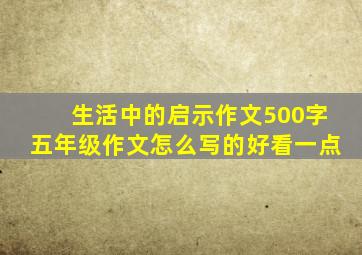 生活中的启示作文500字
五年级作文怎么写的好看一点